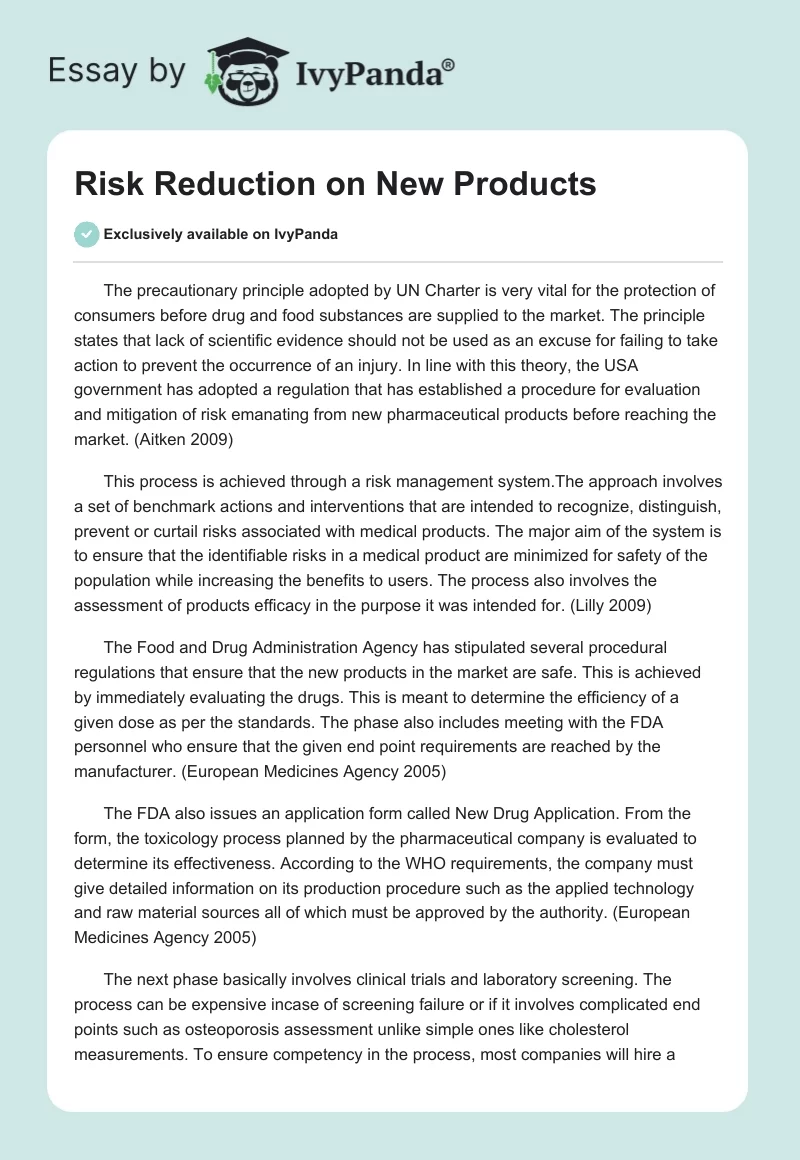 Essay by IvyPanda®

Risk Reduction on New Products

Exclusively available on IvyPanda

The precautionary principle adopted by UN Charter is very vital for the protection of consumers before drug and food substances are supplied to the market. The principle states that lack of scientific evidence should not be used as an excuse for failing to take action to prevent the occurrence of an injury. In line with this theory, the USA government has adopted a regulation that has established a procedure for evaluation and mitigation of risk emanating from new pharmaceutical products before reaching the market. (Aitken 2009)

This process is achieved through a risk management system.The approach involves a set of benchmark actions and interventions that are intended to recognize, distinguish, prevent or curtail risks associated with medical products. The major aim of the system is to ensure that the identifiable risks in a medical product are minimized for safety of the population while increasing the benefits to users. The process also involves the assessment of products efficacy in the purpose it was intended for. (Lilly 2009)

The Food and Drug Administration Agency has stipulated several procedural regulations that ensure that the new products in the market are safe. This is achieved by immediately evaluating the drugs. This is meant to determine the efficiency of a given dose as per the standards. The phase also includes meeting with the FDA personnel who ensure that the given end point requirements are reached by the manufacturer. (European Medicines Agency 2005)

The FDA also issues an application form called New Drug Application. From the form, the toxicology process planned by the pharmaceutical company is evaluated to determine its effectiveness. According to the WHO requirements, the company must give detailed information on its production procedure such as the applied technology and raw material sources all of which must be approved by the authority. (European Medicines Agency 2005)

The next phase basically involves clinical trials and laboratory screening. The process can be expensive incase of screening failure or if it involves complicated end points such as osteoporosis assessment unlike simple ones like cholesterol measurements. To ensure competency in the process, most companies will hire a